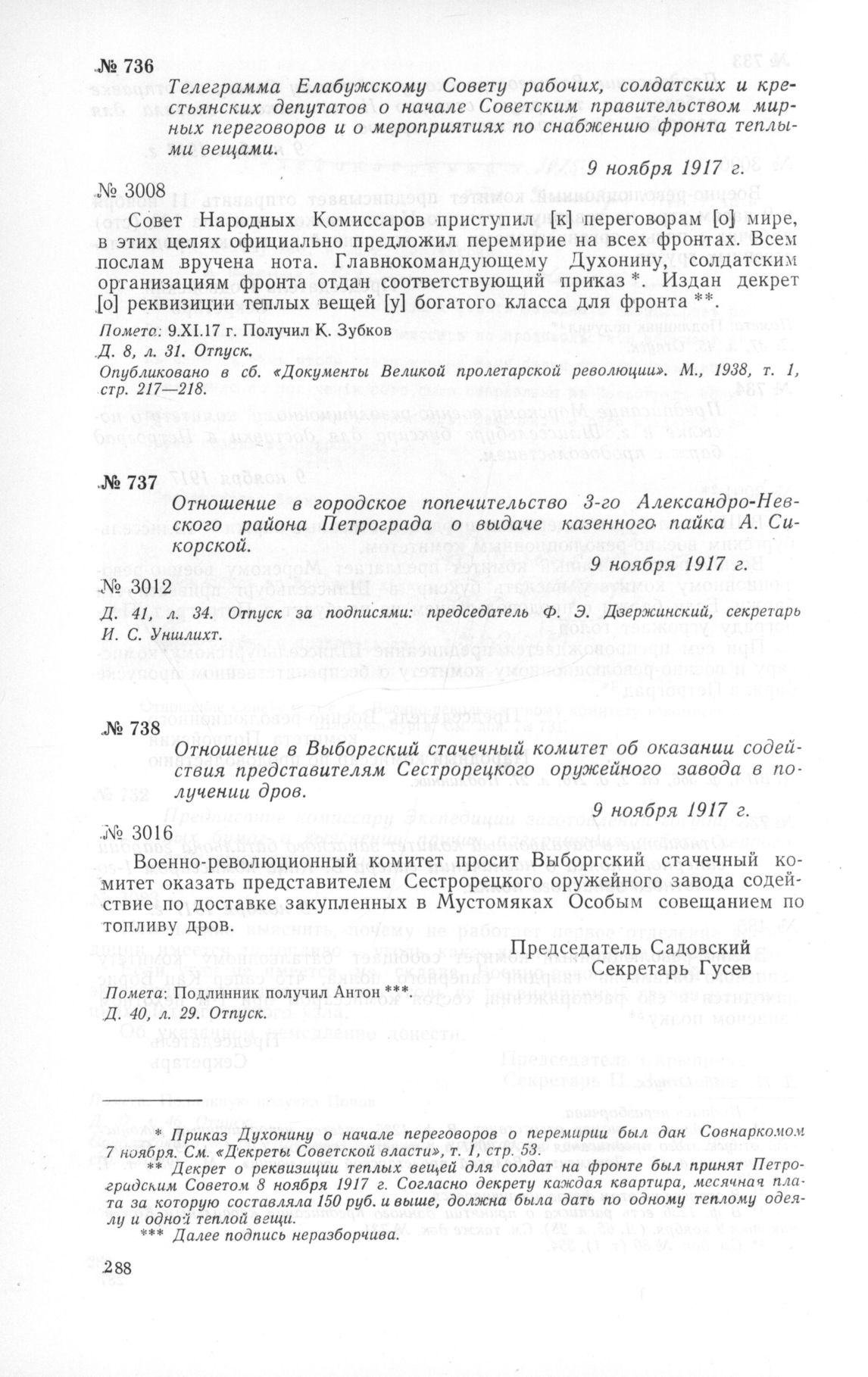 № 736

Телеграмма Елабужскому Совету рабочих, солдатских и крестьянских депутатов о начале Советским правительством мирных переговоров и о мероприятиях по снабжению фронта теплыми вещами.

9 ноября 1917 г.

№ 3008

Совет Народных Комиссаров приступил [к] переговорам [о] мире, в этих целях официально предложил перемирие на всех фронтах. Всем послам вручена нота. Главнокомандующему Духонину, солдатским организациям фронта отдан соответствующий приказ *. Издан декрет [о] реквизиции теплых вещей [у] богатого класса для фронта **.

Помета: 9.XI.17 г. Получил К. Зубков
Д. 8, л. 31. Отпуск.
Опубликовано в сб. «Документы Великой пролетарской революции». М., 1938, т. 1, стр. 217—218.

№ 737

Отношение в городское попечительство 3-го Александро-Невского района Петрограда о выдаче казенного пайка А. Сикорской.

9 ноября 1917 г.

№ 3012

Д. 41, л. 34. Отпуск за подписями: председатель Ф. Э. Дзержинский, секретарь И. С. Уншлихт.

№ 738

Отношение в Выборгский стачечный комитет об оказании содействия представителям Сестрорецкого оружейного завода в получении дров.

9 ноября 1917 г.

№ 3016

Военно-революционный комитет просит Выборгский стачечный комитет оказать представителем Сестрорецкого оружейного завода содействие по доставке закупленных в Мустомяках Особым совещанием по топливу дров.

Председатель Садовский
Секретарь Гусев

Помета: Подлинник получил Антон ***.
Д. 40, л. 29. Отпуск.

* Приказ Духонину о начале переговоров о перемирии был дан Совнаркомом 7 ноября. См. «Декреты Советской власти», т. 1, стр. 53.
** Декрет о реквизиции теплых вещей для солдат на фронте был принят Петроградским Советом 8 ноября 1917 г. Согласно декрету каждая квартира, месячная плата за которую составляла 150 руб. и выше, должна была дать по одному теплому одеялу и одной теплой вещи.
*** Далее подпись неразборчива.

288